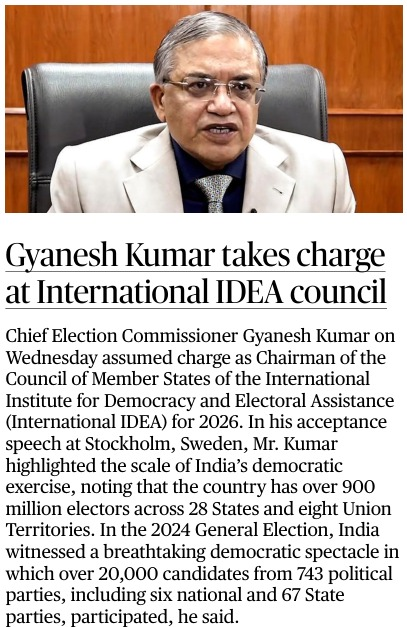 Gyanesh Kumar takes charge at International IDEA council

Chief Election Commissioner Gyanesh Kumar on Wednesday assumed charge as Chairman of the Council of Member States of the International Institute for Democracy and Electoral Assistance (International IDEA) for 2026. In his acceptance speech at Stockholm, Sweden, Mr. Kumar highlighted the scale of India's democratic exercise, noting that the country has over 900 million electors across 28 States and eight Union Territories. In the 2024 General Election, India witnessed a breathtaking democratic spectacle in which over 20,000 candidates from 743 political parties, including six national and 67 State parties, participated, he said.